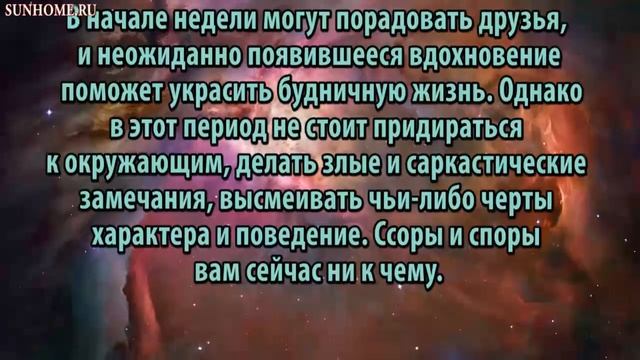 SUNHOME.RU

В начале недели могут порадовать друзья, и неожиданно появившееся вдохновение поможет украсить будничную жизнь. Однако в этот период не стоит придираться к окружающим, делать злые и саркастические замечания, высмеивать чьи-либо черты характера и поведение. Ссоры и споры вам сейчас ни к чему.